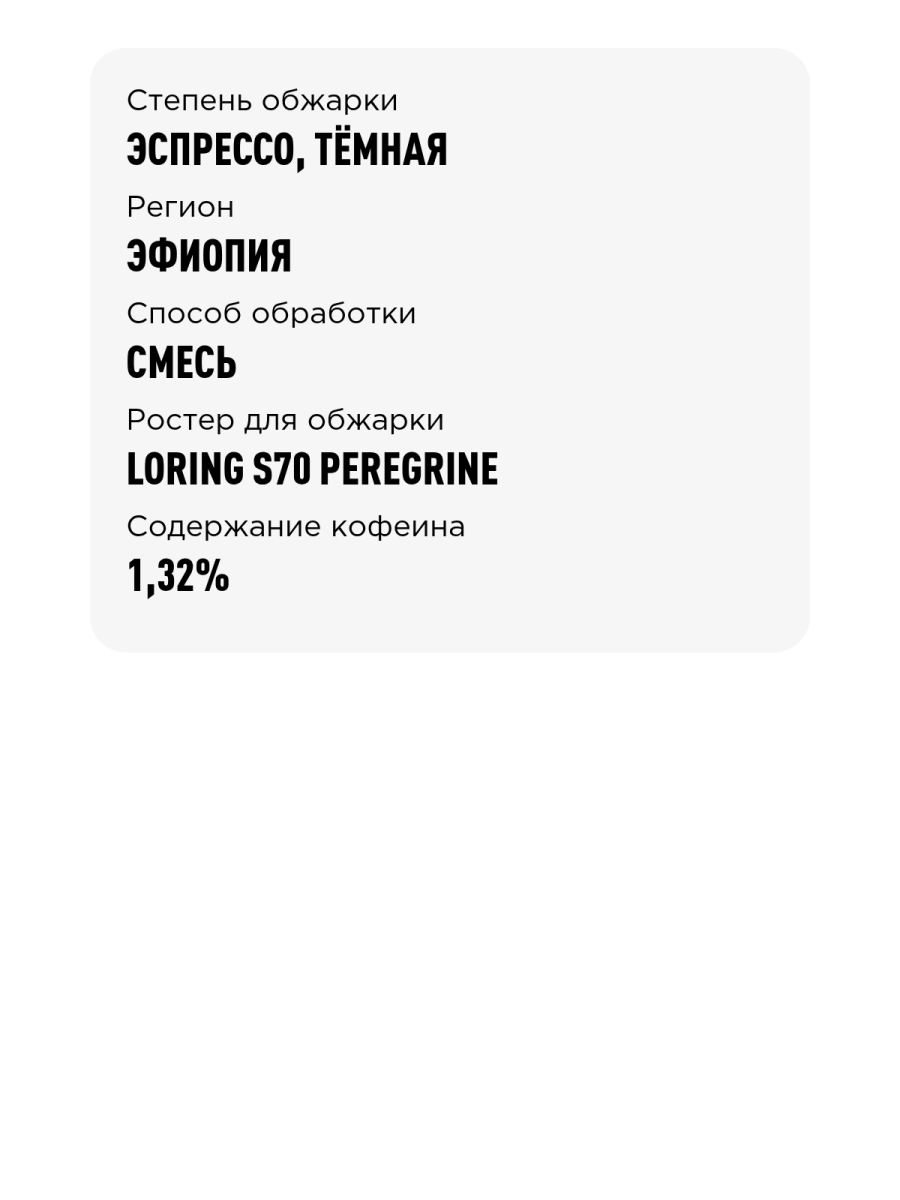 Степень обжарки
ЭСПРЕССО, ТЁМНАЯ
Регион
ЭФИОПИЯ
Способ обработки
СМЕСЬ
Ростер для обжарки
LORING S70 PEREGRINE
Содержание кофеина
1,32%